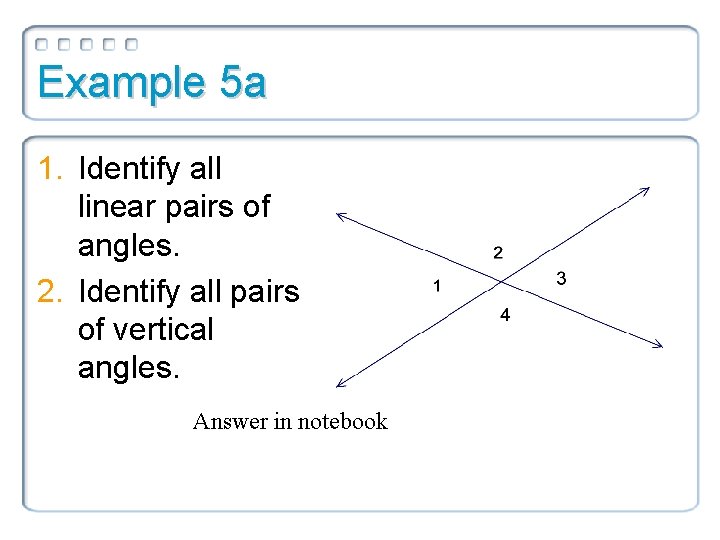 Example 5a

1. Identify all linear pairs of angles.
2. Identify all pairs of vertical angles.

2
1
3
4

Answer in notebook